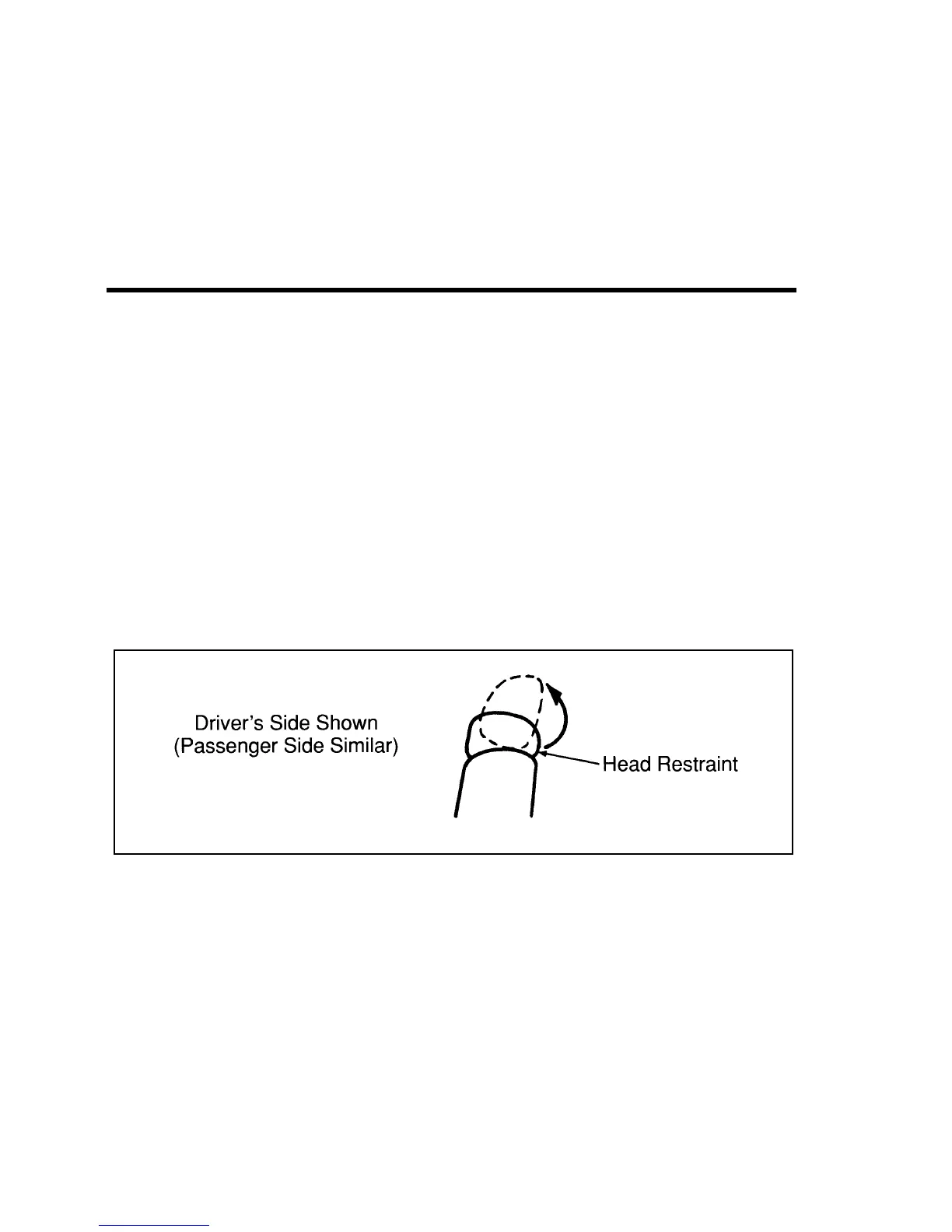 Driver's Side Shown
(Passenger Side Similar)

Head Restraint